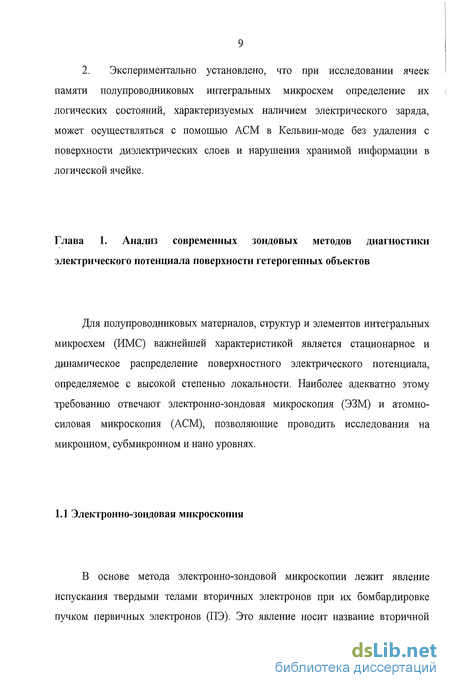 9

2. Экспериментально установлено, что при исследовании ячеек памяти полупроводниковых интегральных микросхем определение их логических состояний, характеризуемых наличием электрического заряда, может осуществляться с помощью АСМ в Кельвин-моде без удаления с поверхности диэлектрических слоев и нарушения хранимой информации в логической ячейке.

Глава 1. Анализ современных зондовых методов диагностики электрического потенциала поверхности гетерогенных объектов

Для полупроводниковых материалов, структур и элементов интегральных микросхем (ИМС) важнейшей характеристикой является стационарное и динамическое распределение поверхностного электрического потенциала, определяемое с высокой степенью локальности. Наиболее адекватно этому требованию отвечают электронно-зондовая микроскопия (ЭЗМ) и атомно-силовая микроскопия (АСМ), позволяющие проводить исследования на микронном, субмикронном и нано уровнях.

1.1 Электронно-зондовая микроскопия

В основе метода электронно-зондовой микроскопии лежит явление испускания твердыми телами вторичных электронов при их бомбардировке пучком первичных электронов (ПЭ). Это явление носит название вторичной

dsLib.net
библиотека диссертаций